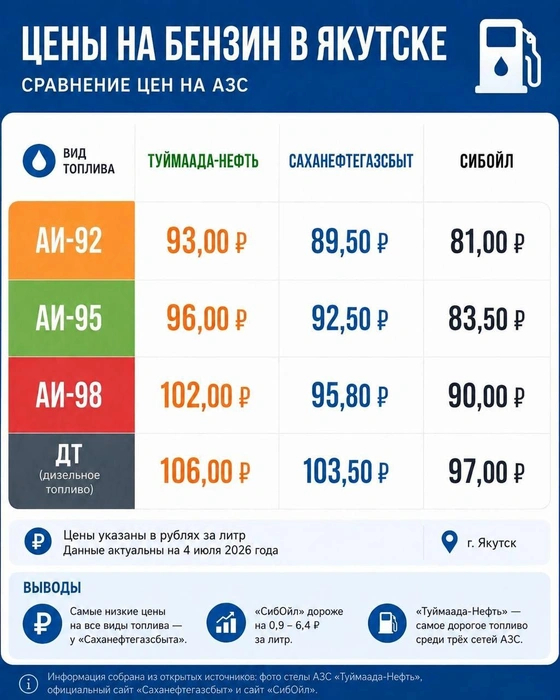 ЦЕНЫ НА БЕНЗИН В ЯКУТСКЕ
СРАВНЕНИЕ ЦЕН НА АЗС

| ВИД ТОПЛИВА | ТУЙМААДА-НЕФТЬ | САХАНЕФТЕГАЗСБЫТ | СИБОЙЛ |
|---|---|---|---|
| АИ-92 | 93,00 ₽ | 89,50 ₽ | 81,00 ₽ |
| АИ-95 | 96,00 ₽ | 92,50 ₽ | 83,50 ₽ |
| АИ-98 | 102,00 ₽ | 95,80 ₽ | 90,00 ₽ |
| ДТ (дизельное топливо) | 106,00 ₽ | 103,50 ₽ | 97,00 ₽ |

Цены указаны в рублях за литр
Данные актуальны на 4 июля 2026 года

г. Якутск

ВЫВОДЫ

Самые низкие цены на все виды топлива — у «Саханефтегазсбыта».

«СибОйл» дороже на 0,9 – 6,4 ₽ за литр.

«Туймаада-Нефть» — самое дорогое топливо среди трёх сетей АЗС.

Информация собрана из открытых источников: фото стелы АЗС «Туймаада-Нефть», официальный сайт «Саханефтегазсбыт» и сайт «СибОйл».